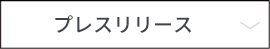 プレスリリース